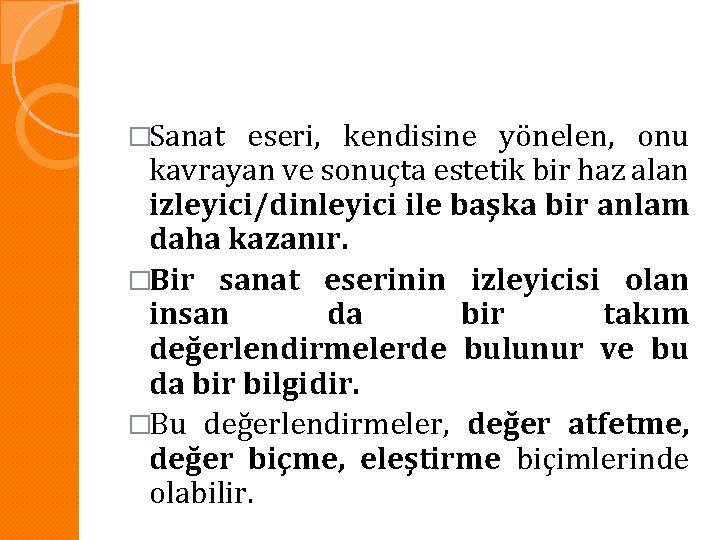 □Sanat eseri, kendisine yönelen, onu kavrayan ve sonuçta estetik bir haz alan izleyici/dinleyici ile başka bir anlam daha kazanır.

□Bir sanat eserinin izleyicisi olan insan da bir takım değerlendirmelerde bulunur ve bu da bir bilgidir.

□Bu değerlendirmeler, değer atfetme, değer biçme, eleştirme biçimlerinde olabilir.